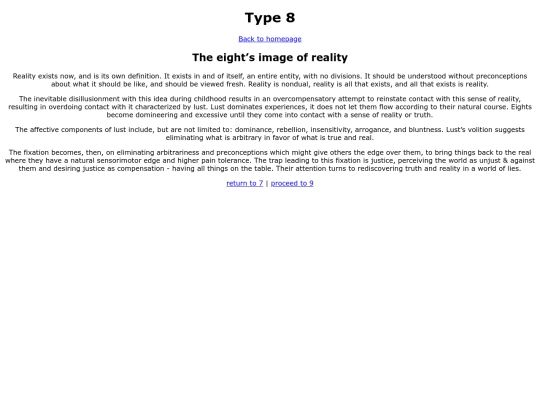 Type 8

Back to homepage

The eight's image of reality

Reality exists now, and is its own definition. It exists in and of itself, an entire entity, with no divisions. It should be understood without preconceptions about what it should be like, and should be viewed fresh. Reality is nondual, reality is all that exists, and all that exists is reality.

The inevitable disillusionment with this idea during childhood results in an overcompensatory attempt to reinstate contact with this sense of reality, resulting in overdoing contact with it characterized by lust. Lust dominates experiences, it does not let them flow according to their natural course. Eights become domineering and excessive until they come into contact with a sense of reality or truth.

The affective components of lust include, but are not limited to: dominance, rebellion, insensitivity, arrogance, and bluntness. Lust's volition suggests eliminating what is arbitrary in favor of what is true and real.

The fixation becomes, then, on eliminating arbitrariness and preconceptions which might give others the edge over them, to bring things back to the real where they have a natural sensorimotor edge and higher pain tolerance. The trap leading to this fixation is justice, perceiving the world as unjust & against them and desiring justice as compensation - having all things on the table. Their attention turns to rediscovering truth and reality in a world of lies.

return to 7 | proceed to 9